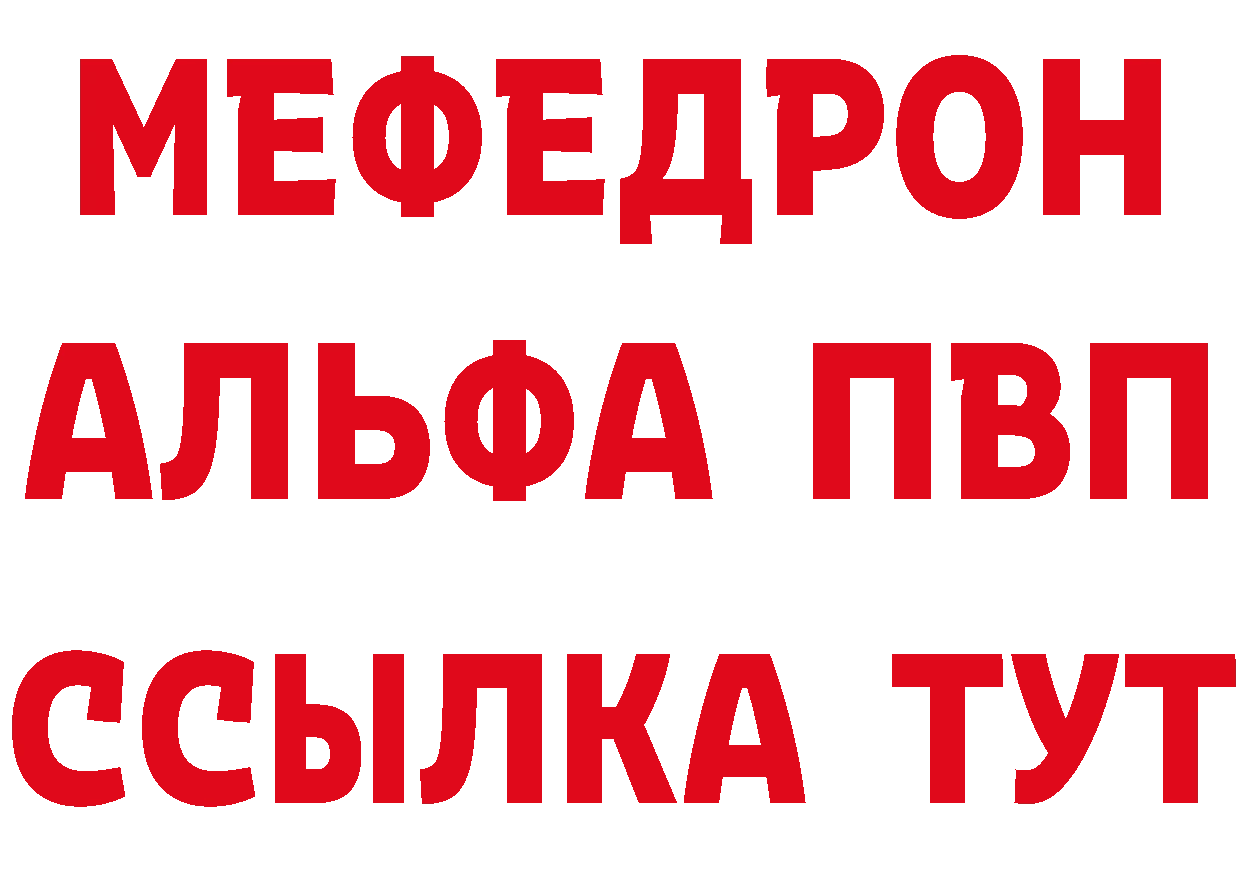 МЕФЕДРОН
АЛЬФА ПВП
ССЫЛКА ТУТ